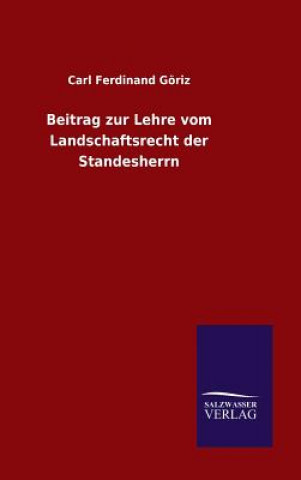 Carl Ferdinand Göriz

Beitrag zur Lehre vom Landschaftsrecht der Standesherrn

SALZWASSER
VERLAG